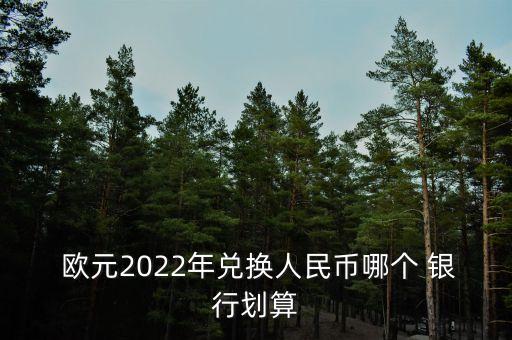 欧元2022年兑换人民币哪个 银行划算